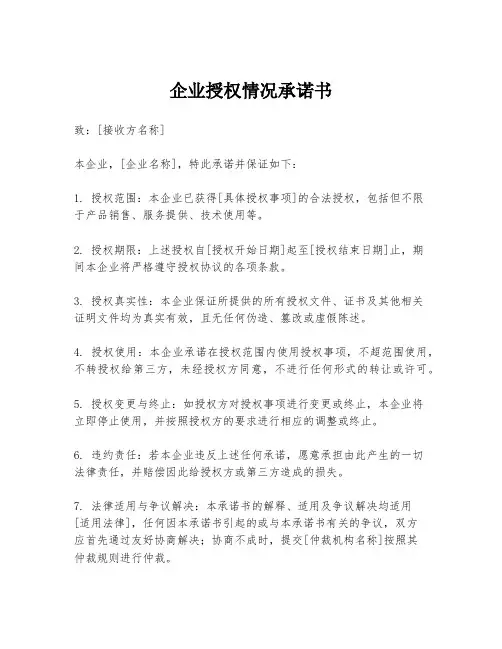 企业授权情况承诺书

致：[接收方名称]

本企业，[企业名称]，特此承诺并保证如下：

1. 授权范围：本企业已获得[具体授权事项]的合法授权，包括但不限于产品销售、服务提供、技术使用等。

2. 授权期限：上述授权自[授权开始日期]起至[授权结束日期]止，期间本企业将严格遵守授权协议的各项条款。

3. 授权真实性：本企业保证所提供的所有授权文件、证书及其他相关证明文件均为真实有效，且无任何伪造、篡改或虚假陈述。

4. 授权使用：本企业承诺在授权范围内使用授权事项，不超范围使用，不转授权给第三方，未经授权方同意，不进行任何形式的转让或许可。

5. 授权变更与终止：如授权方对授权事项进行变更或终止，本企业将立即停止使用，并按照授权方的要求进行相应的调整或终止。

6. 违约责任：若本企业违反上述任何承诺，愿意承担由此产生的一切法律责任，并赔偿因此给授权方或第三方造成的损失。

7. 法律适用与争议解决：本承诺书的解释、适用及争议解决均适用[适用法律]，任何因本承诺书引起的或与本承诺书有关的争议，双方应首先通过友好协商解决；协商不成时，提交[仲裁机构名称]按照其仲裁规则进行仲裁。